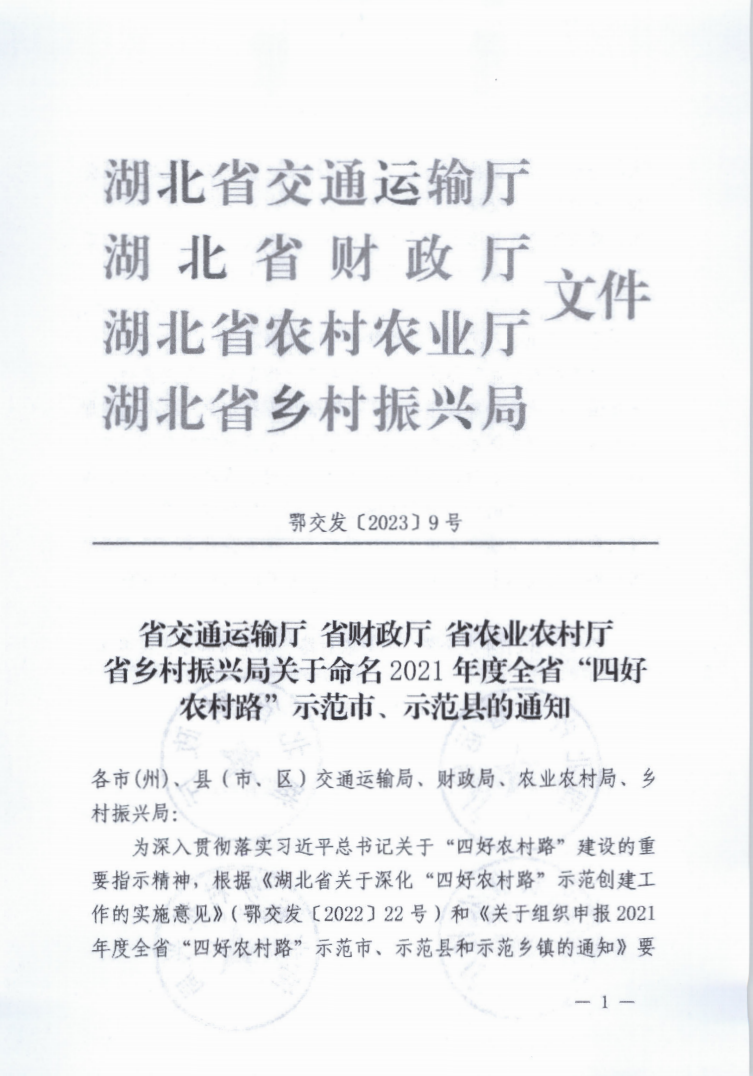 湖北省交通运输厅
湖北省财政厅
湖北省农村农业厅
湖北省乡村振兴局
文件

鄂交发〔2023〕9号

省交通运输厅 省财政厅 省农业农村厅 省乡村振兴局关于命名2021年度全省“四好农村路”示范市、示范县的通知

各市(州)、县(市、区)交通运输局、财政局、农业农村局、乡村振兴局:

为深入贯彻落实习近平总书记关于“四好农村路”建设的重要指示精神,根据《湖北省关于深化“四好农村路”示范创建工作的实施意见》(鄂交发〔2022〕22号)和《关于组织申报2021年度全省“四好农村路”示范市、示范县和示范乡镇的通知》要

— 1 —